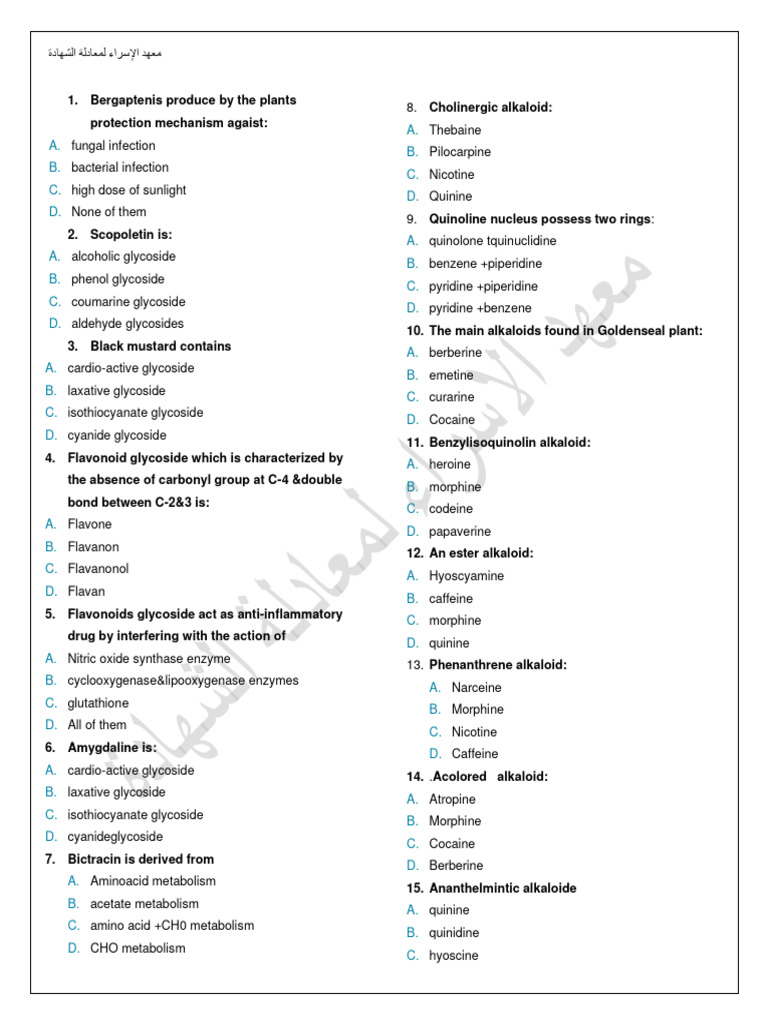 معهد الإسراء لمعادلة الشهادة

1. Bergaptenis produce by the plants protection mechanism agaist:
A. fungal infection
B. bacterial infection
C. high dose of sunlight
D. None of them
2. Scopoletin is:
A. alcoholic glycoside
B. phenol glycoside
C. coumarine glycoside
D. aldehyde glycosides
3. Black mustard contains
A. cardio-active glycoside
B. laxative glycoside
C. isothiocyanate glycoside
D. cyanide glycoside
4. Flavonoid glycoside which is characterized by the absence of carbonyl group at C-4 &double bond between C-2&3 is:
A. Flavone
B. Flavanon
C. Flavanonol
D. Flavan
5. Flavonoids glycoside act as anti-inflammatory drug by interfering with the action of
A. Nitric oxide synthase enzyme
B. cyclooxygenase&lipooxygenase enzymes
C. glutathione
D. All of them
6. Amygdaline is:
A. cardio-active glycoside
B. laxative glycoside
C. isothiocyanate glycoside
D. cyanideglycoside
7. Bictracin is derived from
A. Aminoacid metabolism
B. acetate metabolism
C. amino acid +CH0 metabolism
D. CHO metabolism

8. Cholinergic alkaloid:
A. Thebaine
B. Pilocarpine
C. Nicotine
D. Quinine
9. Quinoline nucleus possess two rings:
A. quinolone tquinuclidine
B. benzene +piperidine
C. pyridine +piperidine
D. pyridine +benzene
10. The main alkaloids found in Goldenseal plant:
A. berberine
B. emetine
C. curarine
D. Cocaine
11. Benzylisoquinolin alkaloid:
A. heroine
B. morphine
C. codeine
D. papaverine
12. An ester alkaloid:
A. Hyoscyamine
B. caffeine
C. morphine
D. quinine
13. Phenanthrene alkaloid:
A. Narceine
B. Morphine
C. Nicotine
D. Caffeine
14. .Acolored alkaloid:
A. Atropine
B. Morphine
C. Cocaine
D. Berberine
15. Ananthelmintic alkaloide
A. quinine
B. quinidine
C. hyoscine

معهد الإسراء لمعادلة الشهادة